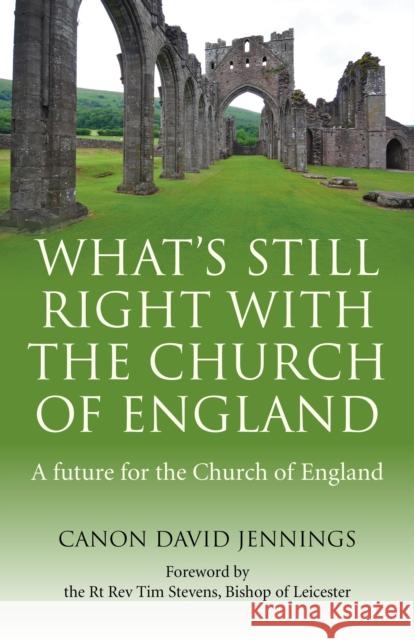 WHAT'S STILL RIGHT WITH THE CHURCH OF ENGLAND

A future for the Church of England

CANON DAVID JENNINGS

Foreword by
the Rt Rev Tim Stevens, Bishop of Leicester